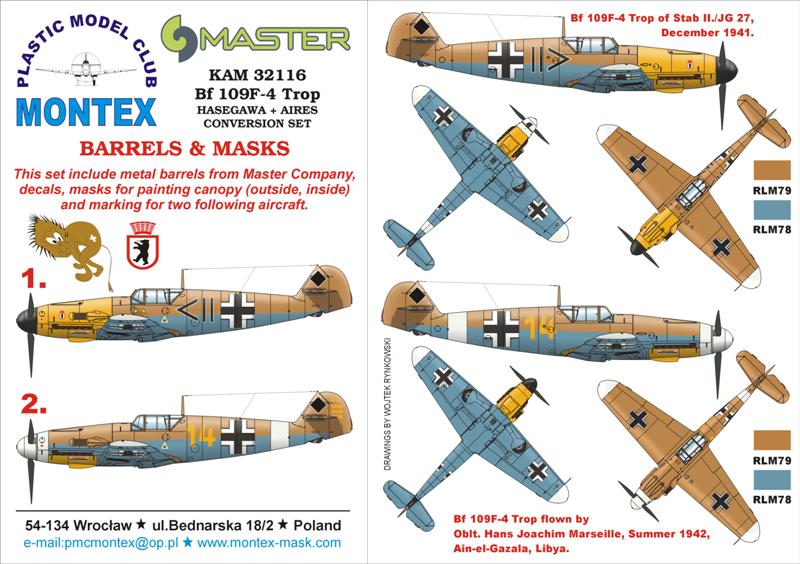 PLASTIC MODEL CLUB
MONTEX

MASTER

KAM 32116
Bf 109F-4 Trop
HASEGAWA + AIRES
CONVERSION SET

BARRELS & MASKS

This set include metal barrels from Master Company, decals, masks for painting canopy (outside, inside) and marking for two following aircraft.

1.

2.

14

54-134 Wrocław ★ ul.Bednarska 18/2 ★ Poland
e-mail:pmcmontex@op.pl ★ www.montex-mask.com

Bf 109F-4 Trop of Stab II./JG 27, December 1941.

RLM79
RLM78

14

DRAWINGS BY WOJTEK RYNKOWSKI

RLM79
RLM78

Bf 109F-4 Trop flown by Oblt. Hans Joachim Marseille, Summer 1942, Ain-el-Gazala, Libya.